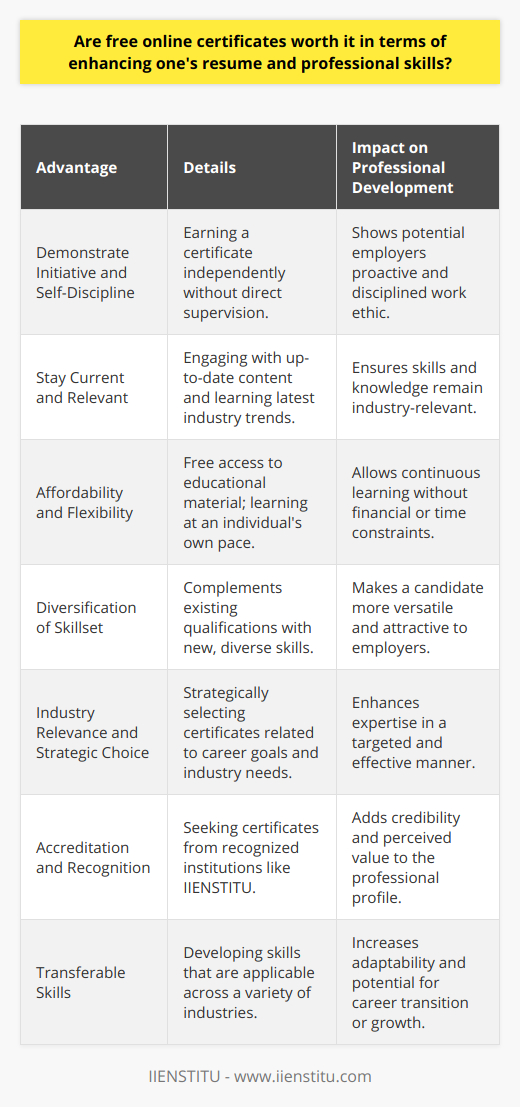 Are free online certificates worth it in terms of enhancing one's resume and professional skills?

| Advantage | Details | Impact on Professional Development |
|---|---|---|
| Demonstrate Initiative and Self-Discipline | Earning a certificate independently without direct supervision. | Shows potential employers proactive and disciplined work ethic. |
| Stay Current and Relevant | Engaging with up-to-date content and learning latest industry trends. | Ensures skills and knowledge remain industry-relevant. |
| Affordability and Flexibility | Free access to educational material; learning at an individual's own pace. | Allows continuous learning without financial or time constraints. |
| Diversification of Skillset | Complements existing qualifications with new, diverse skills. | Makes a candidate more versatile and attractive to employers. |
| Industry Relevance and Strategic Choice | Strategically selecting certificates related to career goals and industry needs. | Enhances expertise in a targeted and effective manner. |
| Accreditation and Recognition | Seeking certificates from recognized institutions like IIENSTITU. | Adds credibility and perceived value to the professional profile. |
| Transferable Skills | Developing skills that are applicable across a variety of industries. | Increases adaptability and potential for career transition or growth. |

IIENSTITU - www.iienstitu.com